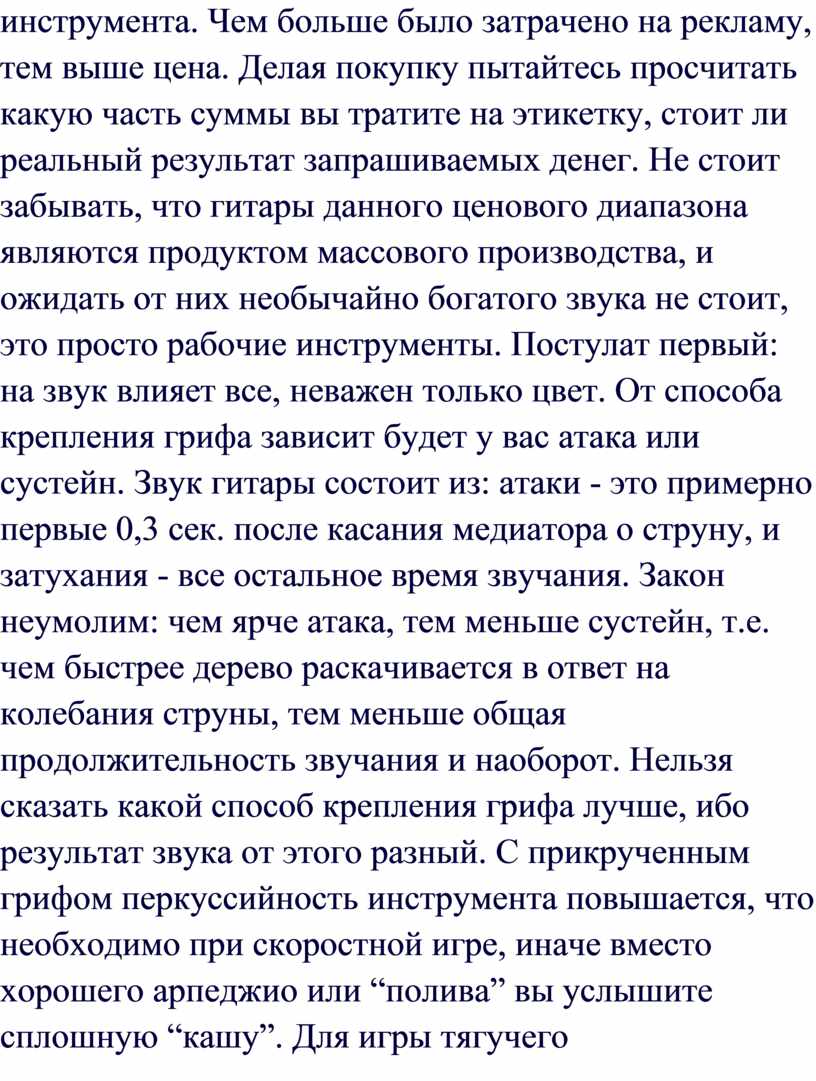 инструмента. Чем больше было затрачено на рекламу, тем выше цена. Делая покупку пытайтесь просчитать какую часть суммы вы тратите на этикетку, стоит ли реальный результат запрашиваемых денег. Не стоит забывать, что гитары данного ценового диапазона являются продуктом массового производства, и ожидать от них необычайно богатого звука не стоит, это просто рабочие инструменты. Постулат первый: на звук влияет все, неважен только цвет. От способа крепления грифа зависит будет у вас атака или сустейн. Звук гитары состоит из: атаки - это примерно первые 0,3 сек. после касания медиатора о струну, и затухания - все остальное время звучания. Закон неумолим: чем ярче атака, тем меньше сустейн, т.е. чем быстрее дерево раскачивается в ответ на колебания струны, тем меньше общая продолжительность звучания и наоборот. Нельзя сказать какой способ крепления грифа лучше, ибо результат звука от этого разный. С прикрученным грифом перкуссийность инструмента повышается, что необходимо при скоростной игре, иначе вместо хорошего арпеджио или “полива” вы услышите сплошную “кашу”. Для игры тягучего